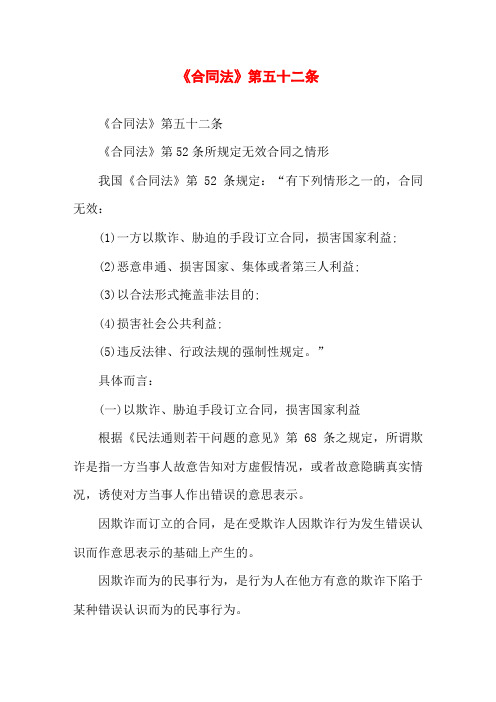 《合同法》第五十二条

《合同法》第五十二条

《合同法》第52条所规定无效合同之情形

我国《合同法》第 52 条规定：“有下列情形之一的，合同无效：

(1)一方以欺诈、胁迫的手段订立合同，损害国家利益；

(2)恶意串通、损害国家、集体或者第三人利益；

(3)以合法形式掩盖非法目的；

(4)损害社会公共利益；

(5)违反法律、行政法规的强制性规定。”

具体而言：

(一)以欺诈、胁迫手段订立合同，损害国家利益

根据《民法通则若干问题的意见》第 68 条之规定，所谓欺诈是指一方当事人故意告知对方虚假情况，或者故意隐瞒真实情况，诱使对方当事人作出错误的意思表示。

因欺诈而订立的合同，是在受欺诈人因欺诈行为发生错误认识而作意思表示的基础上产生的。

因欺诈而为的民事行为，是行为人在他方有意的欺诈下陷于某种错误认识而为的民事行为。